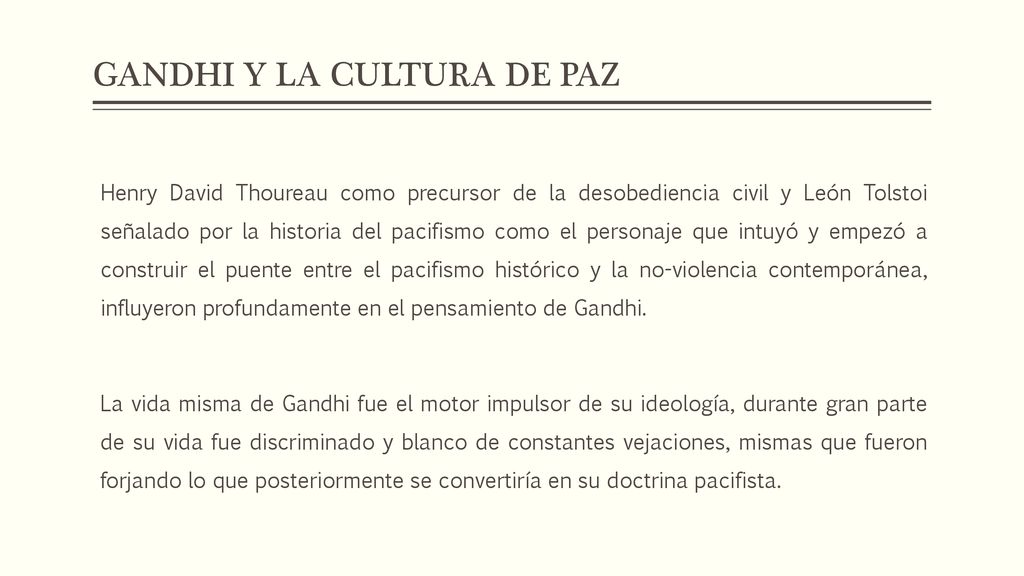 GANDHI Y LA CULTURA DE PAZ

Henry David Thoureau como precursor de la desobediencia civil y León Tolstoi señalado por la historia del pacifismo como el personaje que intuyó y empezó a construir el puente entre el pacifismo histórico y la no-violencia contemporánea, influyeron profundamente en el pensamiento de Gandhi.

La vida misma de Gandhi fue el motor impulsor de su ideología, durante gran parte de su vida fue discriminado y blanco de constantes vejaciones, mismas que fueron forjando lo que posteriormente se convertiría en su doctrina pacifista.